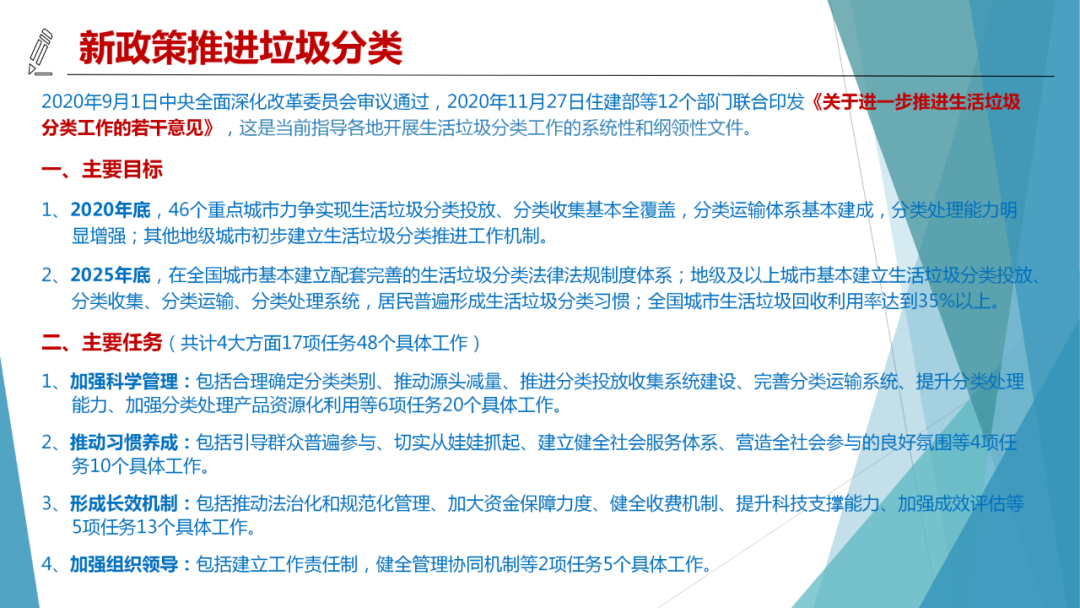 新政策推进垃圾分类

2020年9月1日中央全面深化改革委员会审议通过，2020年11月27日住建部等12个部门联合印发《关于进一步推进生活垃圾分类工作的若干意见》，这是当前指导各地开展生活垃圾分类工作的系统性和纲领性文件。

一、主要目标

1、2020年底，46个重点城市力争实现生活垃圾分类投放、分类收集基本全覆盖，分类运输体系基本建成，分类处理能力明显增强；其他地级城市初步建立生活垃圾分类推进工作机制。

2、2025年底，在全国城市基本建立配套完善的生活垃圾分类法律法规制度体系；地级及以上城市基本建立生活垃圾分类投放、分类收集、分类运输、分类处理系统，居民普遍形成生活垃圾分类习惯；全国城市生活垃圾回收利用率达到35%以上。

二、主要任务（共计4大方面17项任务48个具体工作）

1、加强科学管理：包括合理确定分类类别、推动源头减量、推进分类投放收集系统建设、完善分类运输系统、提升分类处理能力、加强分类处理产品资源化利用等6项任务20个具体工作。

2、推动习惯养成：包括引导群众普遍参与、切实从娃娃抓起、建立健全社会服务体系、营造全社会参与的良好氛围等4项任务10个具体工作。

3、形成长效机制：包括推动法治化和规范化管理、加大资金保障力度、健全收费机制、提升科技支撑能力、加强成效评估等5项任务13个具体工作。

4、加强组织领导：包括建立工作责任制，健全管理协同机制等2项任务5个具体工作。